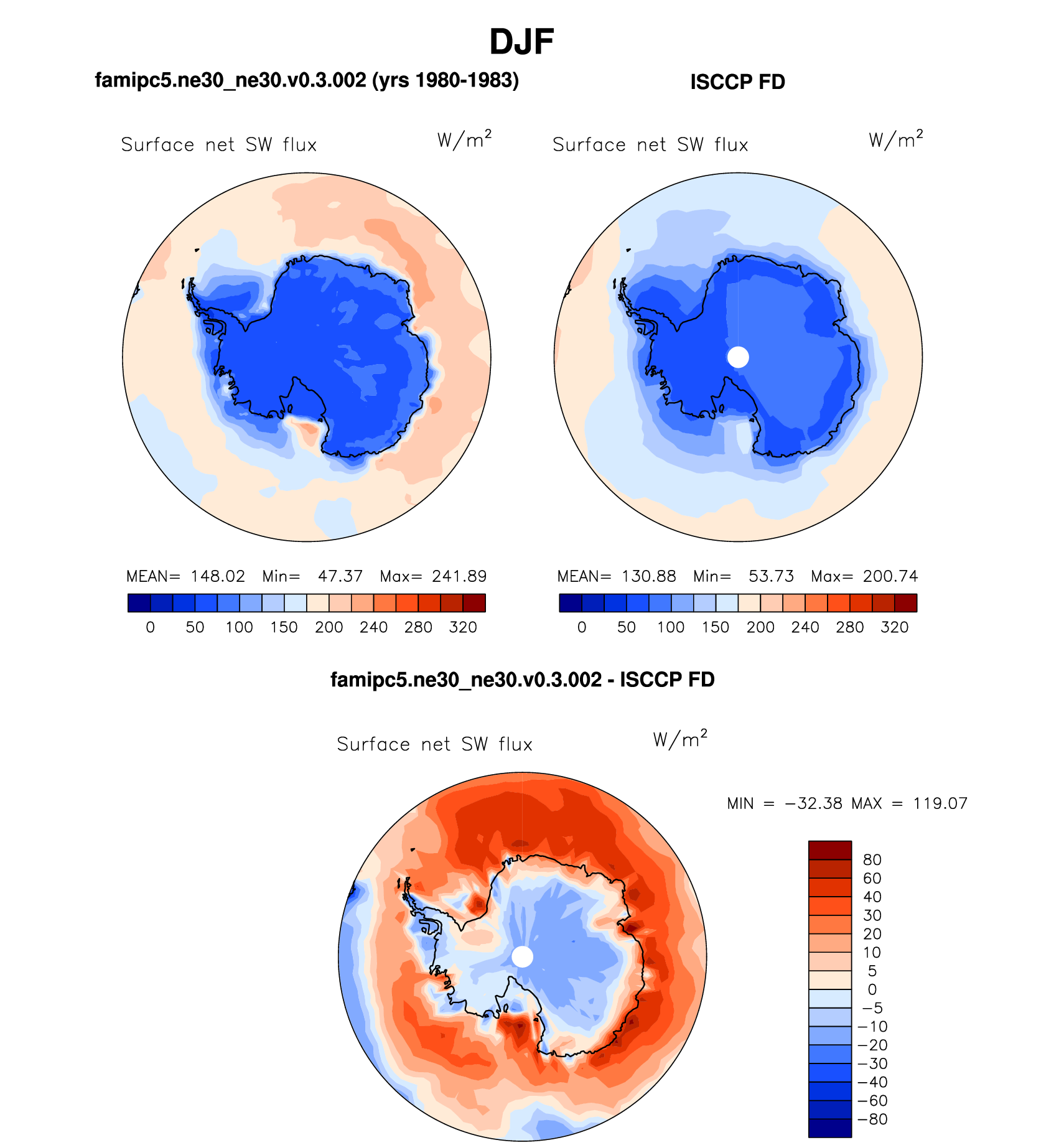 DJF

famipc5.ne30_ne30.v0.3.002 (yrs 1980-1983)

Surface net SW flux $W/m^2$

MEAN= 148.02 Min= 47.37 Max= 241.89

0 50 100 150 200 240 280 320

ISCCP FD

Surface net SW flux $W/m^2$

MEAN= 130.88 Min= 53.73 Max= 200.74

0 50 100 150 200 240 280 320

famipc5.ne30_ne30.v0.3.002 - ISCCP FD

Surface net SW flux $W/m^2$

MIN = −32.38 MAX = 119.07

80
60
40
30
20
10
5
0
−5
−10
−20
−30
−40
−60
−80